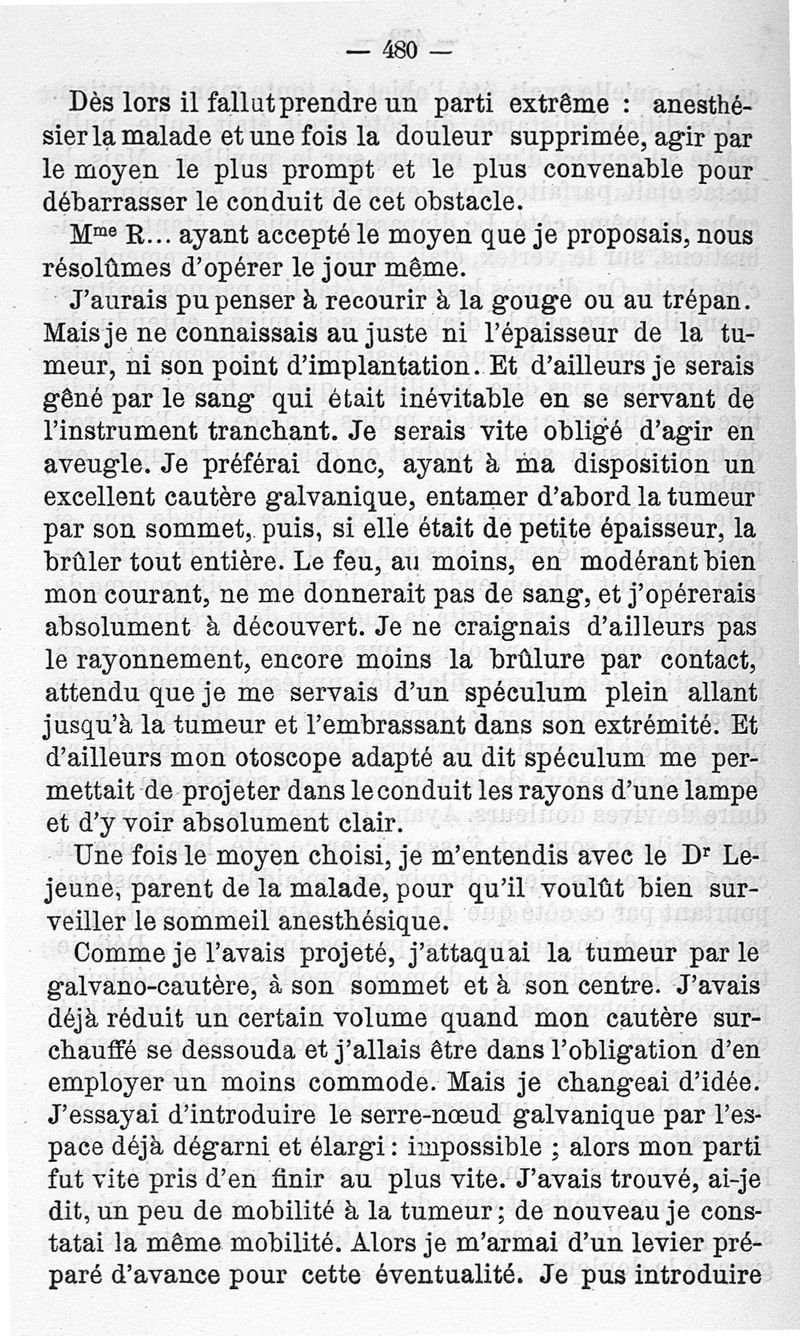 — 480 —

Dès lors il fallut prendre un parti extrême : anesthésier la malade et une fois la douleur supprimée, agir par le moyen le plus prompt et le plus convenable pour débarrasser le conduit de cet obstacle.

M$^{me}$ R... ayant accepté le moyen que je proposais, nous résolûmes d'opérer le jour même.

J'aurais pu penser à recourir à la gouge ou au trépan. Mais je ne connaissais au juste ni l'épaisseur de la tumeur, ni son point d'implantation. Et d'ailleurs je serais gêné par le sang qui était inévitable en se servant de l'instrument tranchant. Je serais vite obligé d'agir en aveugle. Je préférai donc, ayant à ma disposition un excellent cautère galvanique, entamer d'abord la tumeur par son sommet, puis, si elle était de petite épaisseur, la brûler tout entière. Le feu, au moins, en modérant bien mon courant, ne me donnerait pas de sang, et j'opérerais absolument à découvert. Je ne craignais d'ailleurs pas le rayonnement, encore moins la brûlure par contact, attendu que je me servais d'un spéculum plein allant jusqu'à la tumeur et l'embrassant dans son extrémité. Et d'ailleurs mon otoscope adapté au dit spéculum me permettait de projeter dans le conduit les rayons d'une lampe et d'y voir absolument clair.

Une fois le moyen choisi, je m'entendis avec le D$^{r}$ Lejeune, parent de la malade, pour qu'il voulût bien surveiller le sommeil anesthésique.

Comme je l'avais projeté, j'attaquai la tumeur par le galvano-cautère, à son sommet et à son centre. J'avais déjà réduit un certain volume quand mon cautère surchauffé se dessouda et j'allais être dans l'obligation d'en employer un moins commode. Mais je changeai d'idée. J'essayai d'introduire le serre-nœud galvanique par l'espace déjà dégarni et élargi : impossible ; alors mon parti fut vite pris d'en finir au plus vite. J'avais trouvé, ai-je dit, un peu de mobilité à la tumeur ; de nouveau je constatai la même mobilité. Alors je m'armai d'un levier préparé d'avance pour cette éventualité. Je pus introduire